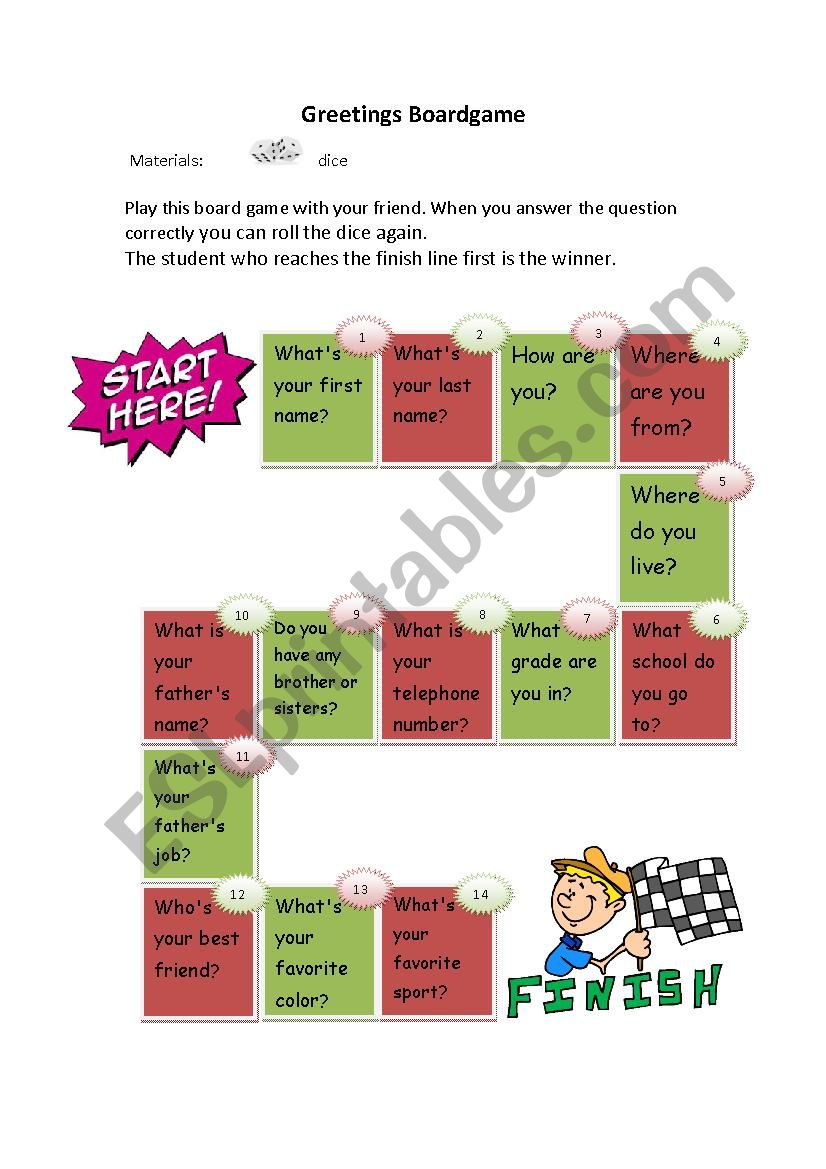 Greetings Boardgame

Materials: dice

Play this board game with your friend. When you answer the question correctly you can roll the dice again.
The student who reaches the finish line first is the winner.

START HERE!

1 What's your first name?

2 What's your last name?

3 How are you?

4 Where are you from?

5 Where do you live?

6 What school do you go to?

7 What grade are you in?

8 What is your telephone number?

9 Do you have any brother or sisters?

10 What is your father's name?

11 What's your father's job?

12 Who's your best friend?

13 What's your favorite color?

14 What's your favorite sport?

FINISH

ESLprintables.com